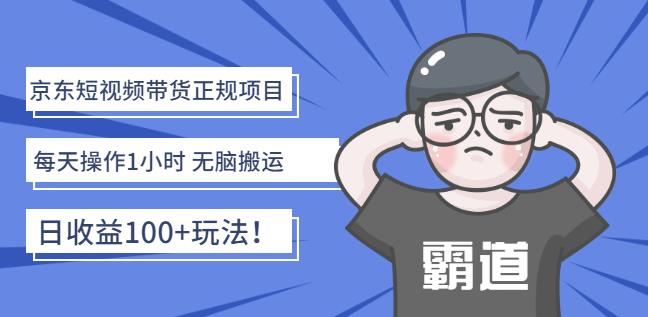 京东短视频带货正规项目

每天操作1小时 无脑搬运

日收益100+玩法！

霸道